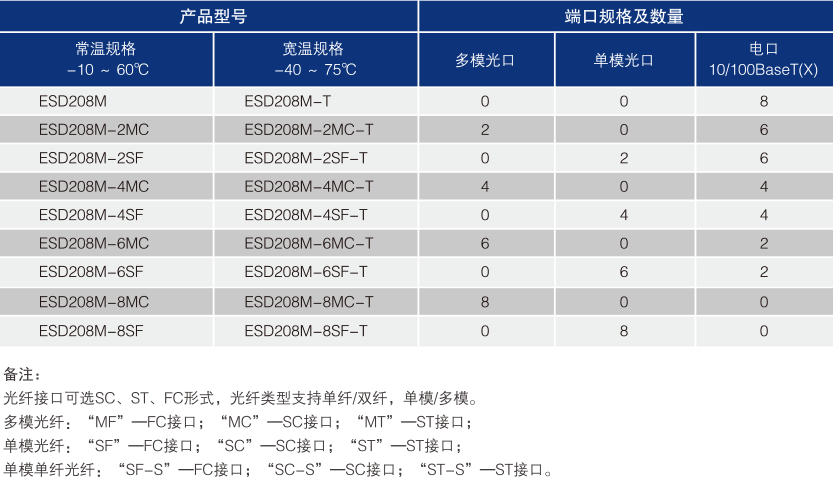 | 产品型号 |  | 端口规格及数量 |  |  |
|---|---|---|---|---|
| 常温规格 -10 ～ 60℃ | 宽温规格 -40 ～ 75℃ | 多模光口 | 单模光口 | 电口 10/100BaseT(X) |
| ESD208M | ESD208M-T | 0 | 0 | 8 |
| ESD208M-2MC | ESD208M-2MC-T | 2 | 0 | 6 |
| ESD208M-2SF | ESD208M-2SF-T | 0 | 2 | 6 |
| ESD208M-4MC | ESD208M-4MC-T | 4 | 0 | 4 |
| ESD208M-4SF | ESD208M-4SF-T | 0 | 4 | 4 |
| ESD208M-6MC | ESD208M-6MC-T | 6 | 0 | 2 |
| ESD208M-6SF | ESD208M-6SF-T | 0 | 6 | 2 |
| ESD208M-8MC | ESD208M-8MC-T | 8 | 0 | 0 |
| ESD208M-8SF | ESD208M-8SF-T | 0 | 8 | 0 |

备注：

光纤接口可选SC、ST、FC形式，光纤类型支持单纤/双纤，单模/多模。

多模光纤：“MF”—FC接口；“MC”—SC接口；“MT”—ST接口；

单模光纤：“SF”—FC接口；“SC”—SC接口；“ST”—ST接口；

单模单纤光纤：“SF-S”—FC接口；“SC-S”—SC接口；“ST-S”—ST接口。